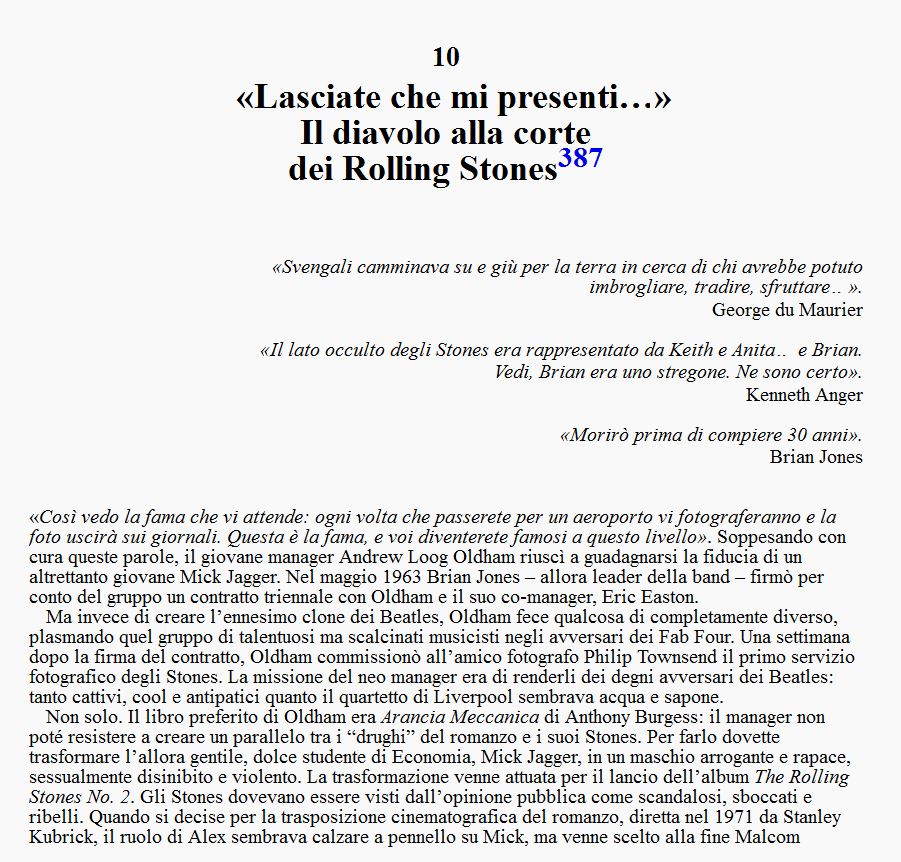 10

«Lasciate che mi presenti…»
Il diavolo alla corte
dei Rolling Stones$^{387}$

«Svengali camminava su e giù per la terra in cerca di chi avrebbe potuto imbrogliare, tradire, sfruttare.. ».
George du Maurier

«Il lato occulto degli Stones era rappresentato da Keith e Anita.. e Brian. Vedi, Brian era uno stregone. Ne sono certo».
Kenneth Anger

«Morirò prima di compiere 30 anni».
Brian Jones

«Così vedo la fama che vi attende: ogni volta che passerete per un aeroporto vi fotograferanno e la foto uscirà sui giornali. Questa è la fama, e voi diventerete famosi a questo livello». Soppesando con cura queste parole, il giovane manager Andrew Loog Oldham riuscì a guadagnarsi la fiducia di un altrettanto giovane Mick Jagger. Nel maggio 1963 Brian Jones – allora leader della band – firmò per conto del gruppo un contratto triennale con Oldham e il suo co-manager, Eric Easton.
Ma invece di creare l'ennesimo clone dei Beatles, Oldham fece qualcosa di completamente diverso, plasmando quel gruppo di talentuosi ma scalcinati musicisti negli avversari dei Fab Four. Una settimana dopo la firma del contratto, Oldham commissionò all'amico fotografo Philip Townsend il primo servizio fotografico degli Stones. La missione del neo manager era di renderli dei degni avversari dei Beatles: tanto cattivi, cool e antipatici quanto il quartetto di Liverpool sembrava acqua e sapone.
Non solo. Il libro preferito di Oldham era Arancia Meccanica di Anthony Burgess: il manager non poté resistere a creare un parallelo tra i "drughi" del romanzo e i suoi Stones. Per farlo dovette trasformare l'allora gentile, dolce studente di Economia, Mick Jagger, in un maschio arrogante e rapace, sessualmente disinibito e violento. La trasformazione venne attuata per il lancio dell'album The Rolling Stones No. 2. Gli Stones dovevano essere visti dall'opinione pubblica come scandalosi, sboccati e ribelli. Quando si decise per la trasposizione cinematografica del romanzo, diretta nel 1971 da Stanley Kubrick, il ruolo di Alex sembrava calzare a pennello su Mick, ma venne scelto alla fine Malcom